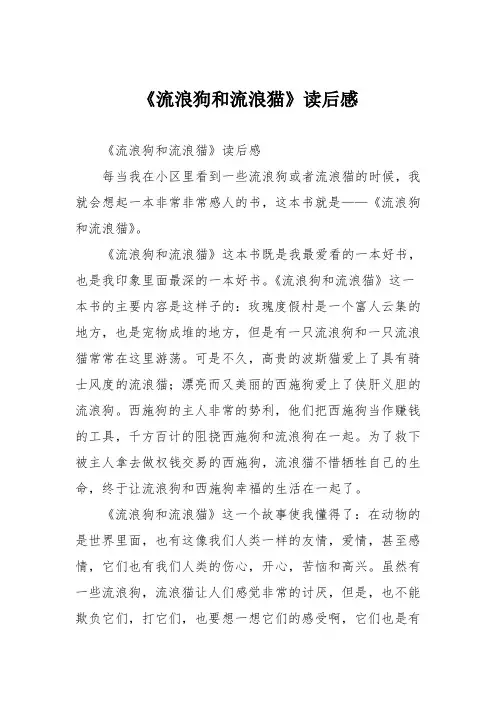 《流浪狗和流浪猫》读后感

《流浪狗和流浪猫》读后感

每当我在小区里看到一些流浪狗或者流浪猫的时候，我就会想起一本非常非常感人的书，这本书就是——《流浪狗和流浪猫》。

《流浪狗和流浪猫》这本书既是我最爱看的一本好书，也是我印象里面最深的一本好书。《流浪狗和流浪猫》这一本书的主要内容是这样子的：玫瑰度假村是一个富人云集的地方，也是宠物成堆的地方，但是有一只流浪狗和一只流浪猫常常在这里游荡。可是不久，高贵的波斯猫爱上了具有骑士风度的流浪猫；漂亮而又美丽的西施狗爱上了侠肝义胆的流浪狗。西施狗的主人非常的势利，他们把西施狗当作赚钱的工具，千方百计的阻挠西施狗和流浪狗在一起。为了救下被主人拿去做权钱交易的西施狗，流浪猫不惜牺牲自己的生命，终于让流浪狗和西施狗幸福的生活在一起了。

《流浪狗和流浪猫》这一个故事使我懂得了：在动物的是世界里面，也有这像我们人类一样的友情，爱情，甚至感情，它们也有我们人类的伤心，开心，苦恼和高兴。虽然有一些流浪狗，流浪猫让人们感觉非常的讨厌，但是，也不能欺负它们，打它们，也要想一想它们的感受啊，它们也是有